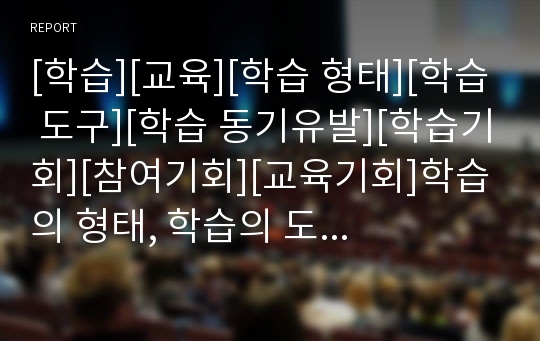 REPORT

[학습][교육][학습 형태][학습 도구][학습 동기유발][학습기회][참여기회][교육기회]학습의 형태, 학습의 도...